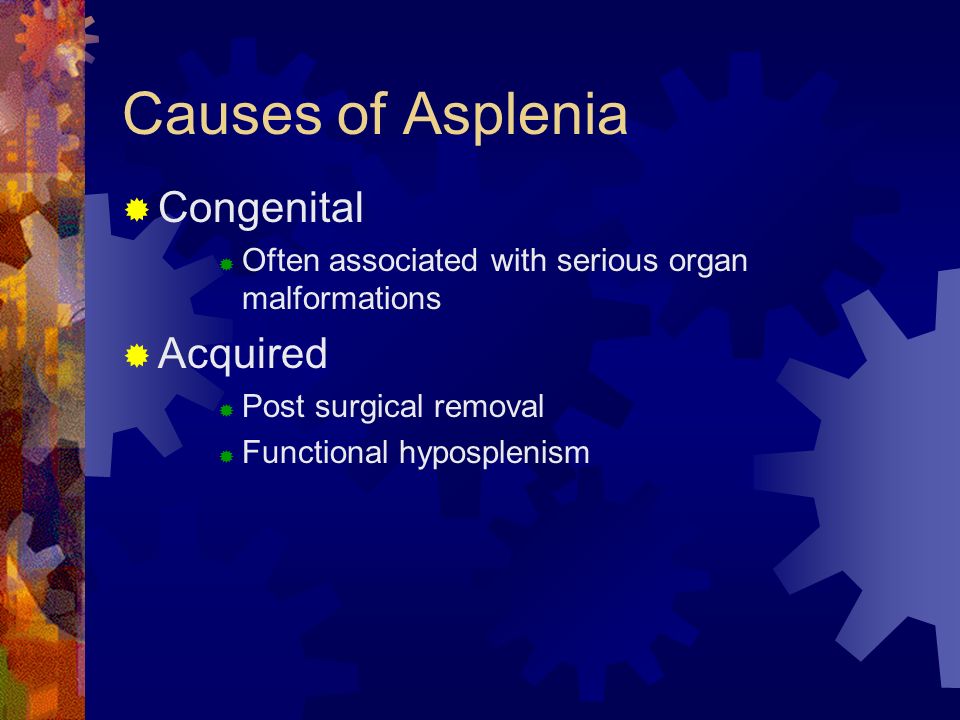 Causes of Asplenia

Congenital

Often associated with serious organ malformations

Acquired

Post surgical removal

Functional hyposplenism